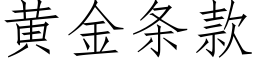 黄金条款